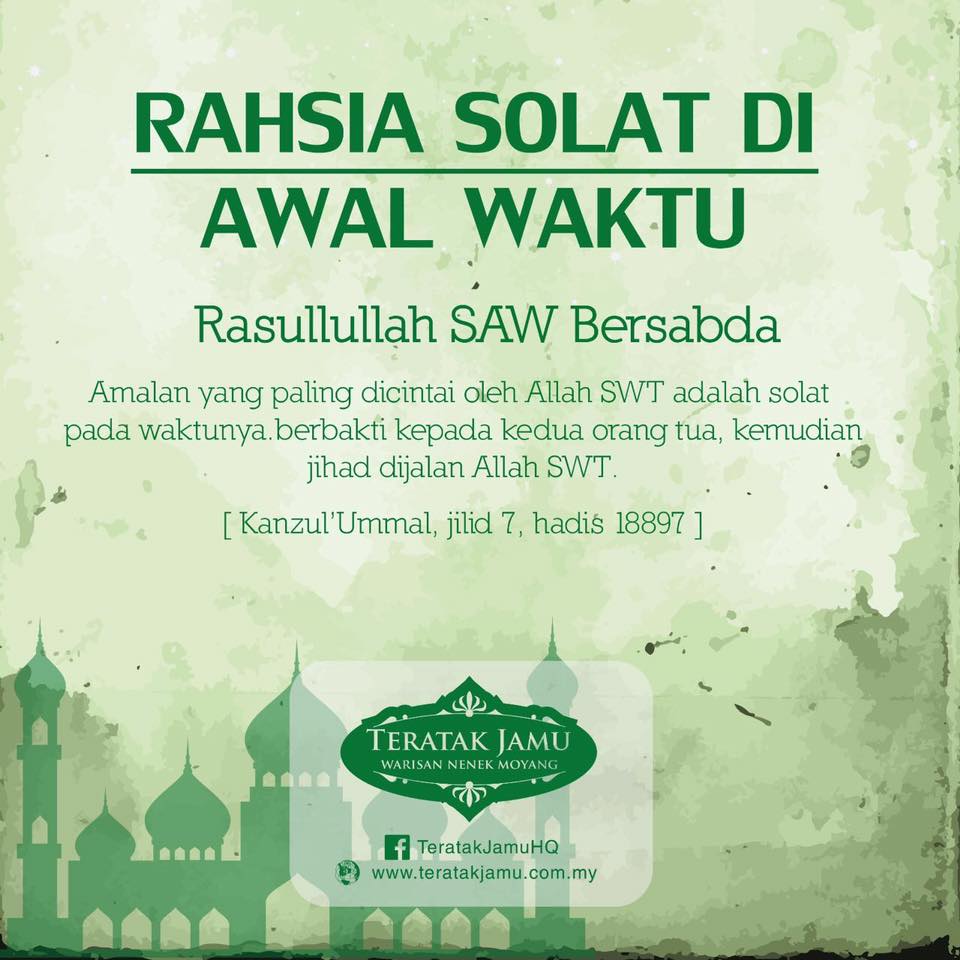 RAHSIA SOLAT DI AWAL WAKTU

Rasullullah SAW Bersabda

Amalan yang paling dicintai oleh Allah SWT adalah solat pada waktunya.berbakti kepada kedua orang tua, kemudian jihad dijalan Allah SWT.

[ Kanzul'Ummal, jilid 7, hadis 18897 ]

TERATAK JAMU
WARISAN NENEK MOYANG

TeratakJamuHQ
www.teratakjamu.com.my